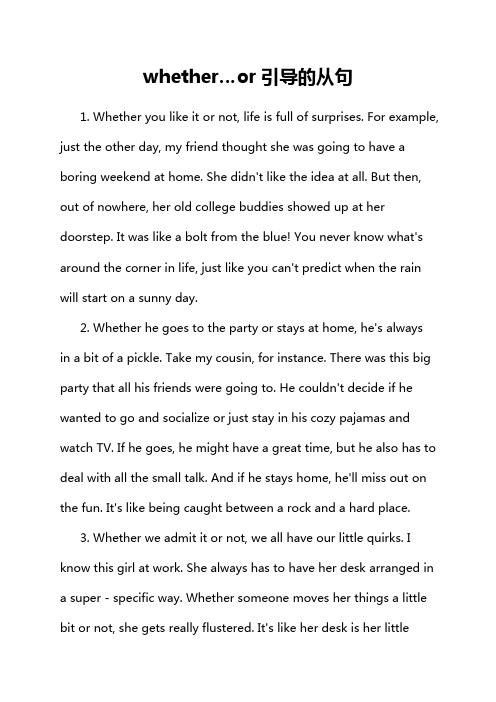 whether…or 引导的从句

1. Whether you like it or not, life is full of surprises. For example, just the other day, my friend thought she was going to have a boring weekend at home. She didn't like the idea at all. But then, out of nowhere, her old college buddies showed up at her doorstep. It was like a bolt from the blue! You never know what's around the corner in life, just like you can't predict when the rain will start on a sunny day.

2. Whether he goes to the party or stays at home, he's always in a bit of a pickle. Take my cousin, for instance. There was this big party that all his friends were going to. He couldn't decide if he wanted to go and socialize or just stay in his cozy pajamas and watch TV. If he goes, he might have a great time, but he also has to deal with all the small talk. And if he stays home, he'll miss out on the fun. It's like being caught between a rock and a hard place.

3. Whether we admit it or not, we all have our little quirks. I know this girl at work. She always has to have her desk arranged in a super - specific way. Whether someone moves her things a little bit or not, she gets really flustered. It's like her desk is her little